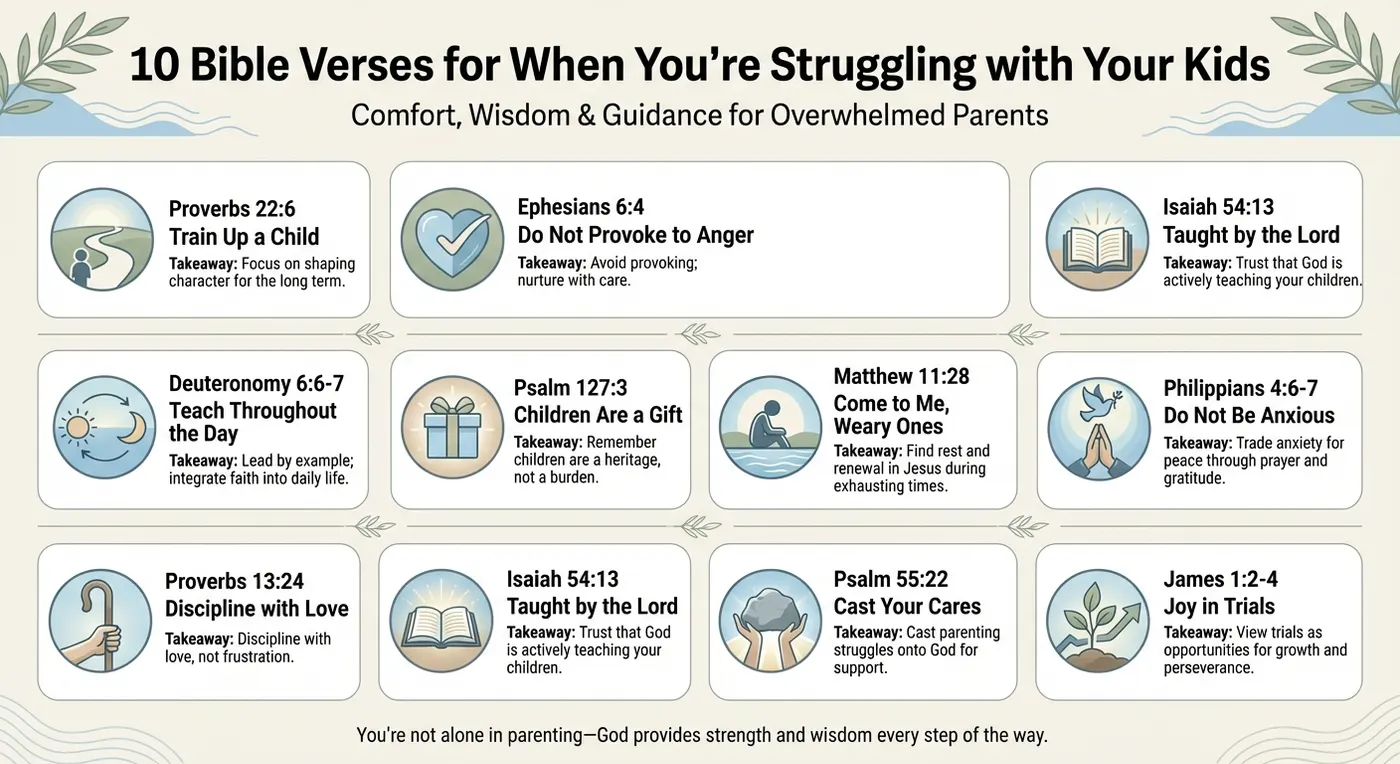 10 Bible Verses for When You're Struggling with Your Kids

Comfort, Wisdom & Guidance for Overwhelmed Parents

Proverbs 22:6
Train Up a Child
Takeaway: Focus on shaping character for the long term.

Ephesians 6:4
Do Not Provoke to Anger
Takeaway: Avoid provoking; nurture with care.

Isaiah 54:13
Taught by the Lord
Takeaway: Trust that God is actively teaching your children.

Deuteronomy 6:6-7
Teach Throughout the Day
Takeaway: Lead by example; integrate faith into daily life.

Psalm 127:3
Children Are a Gift
Takeaway: Remember children are a heritage, not a burden.

Matthew 11:28
Come to Me, Weary Ones
Takeaway: Find rest and renewal in Jesus during exhausting times.

Philippians 4:6-7
Do Not Be Anxious
Takeaway: Trade anxiety for peace through prayer and gratitude.

Proverbs 13:24
Discipline with Love
Takeaway: Discipline with love, not frustration.

Isaiah 54:13
Taught by the Lord
Takeaway: Trust that God is actively teaching your children.

Psalm 55:22
Cast Your Cares
Takeaway: Cast parenting struggles onto God for support.

James 1:2-4
Joy in Trials
Takeaway: View trials as opportunities for growth and perseverance.

You're not alone in parenting—God provides strength and wisdom every step of the way.